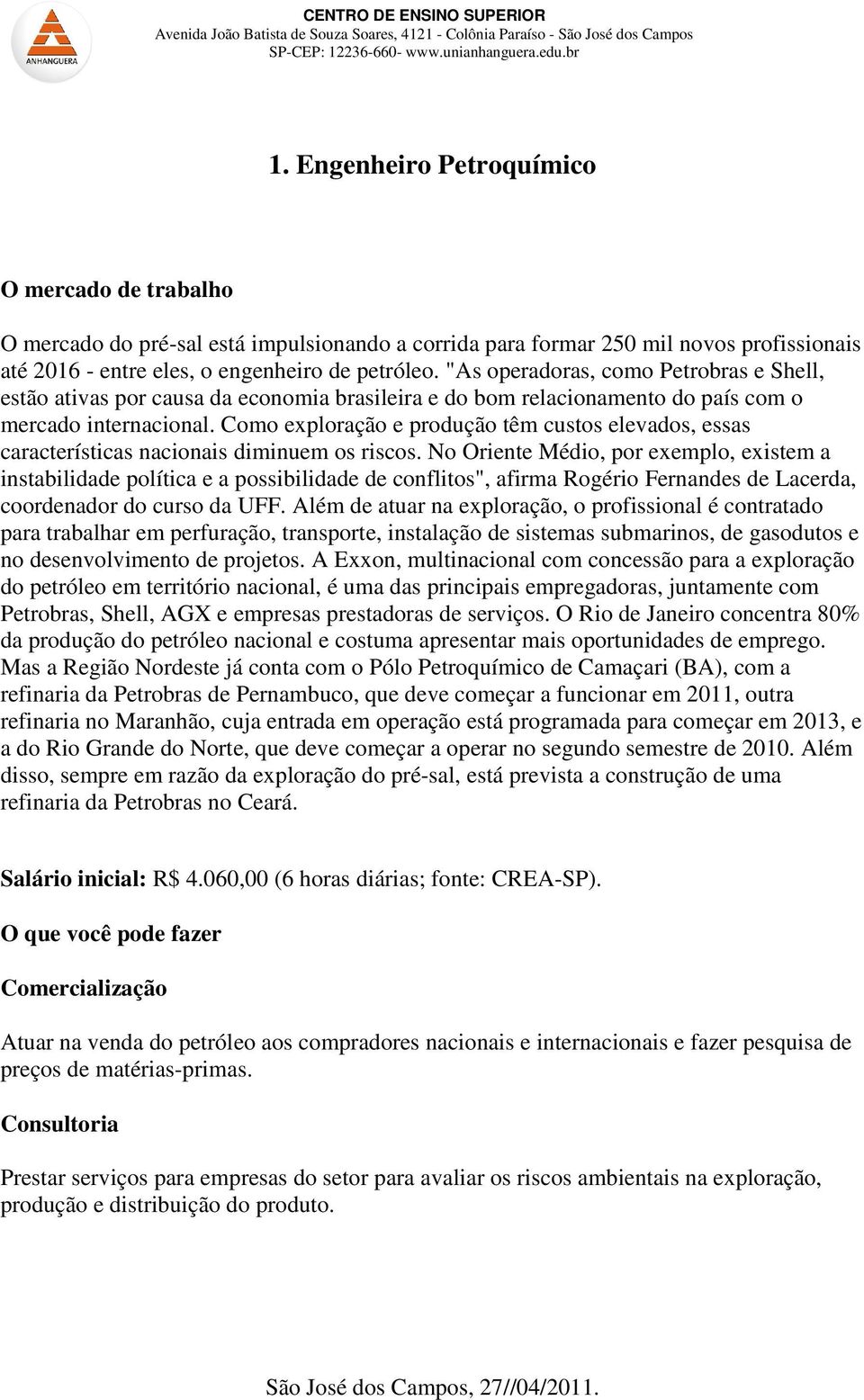 ANHANGUERA

CENTRO DE ENSINO SUPERIOR
Avenida João Batista de Souza Soares, 4121 - Colônia Paraíso - São José dos Campos
SP-CEP: 12236-660- www.unianhanguera.edu.br

1. Engenheiro Petroquímico

O mercado de trabalho

O mercado do pré-sal está impulsionando a corrida para formar 250 mil novos profissionais até 2016 - entre eles, o engenheiro de petróleo. "As operadoras, como Petrobras e Shell, estão ativas por causa da economia brasileira e do bom relacionamento do país com o mercado internacional. Como exploração e produção têm custos elevados, essas características nacionais diminuem os riscos. No Oriente Médio, por exemplo, existem a instabilidade política e a possibilidade de conflitos", afirma Rogério Fernandes de Lacerda, coordenador do curso da UFF. Além de atuar na exploração, o profissional é contratado para trabalhar em perfuração, transporte, instalação de sistemas submarinos, de gasodutos e no desenvolvimento de projetos. A Exxon, multinacional com concessão para a exploração do petróleo em território nacional, é uma das principais empregadoras, juntamente com Petrobras, Shell, AGX e empresas prestadoras de serviços. O Rio de Janeiro concentra 80% da produção do petróleo nacional e costuma apresentar mais oportunidades de emprego. Mas a Região Nordeste já conta com o Pólo Petroquímico de Camaçari (BA), com a refinaria da Petrobras de Pernambuco, que deve começar a funcionar em 2011, outra refinaria no Maranhão, cuja entrada em operação está programada para começar em 2013, e a do Rio Grande do Norte, que deve começar a operar no segundo semestre de 2010. Além disso, sempre em razão da exploração do pré-sal, está prevista a construção de uma refinaria da Petrobras no Ceará.

Salário inicial: R$ 4.060,00 (6 horas diárias; fonte: CREA-SP).

O que você pode fazer

Comercialização

Atuar na venda do petróleo aos compradores nacionais e internacionais e fazer pesquisa de preços de matérias-primas.

Consultoria

Prestar serviços para empresas do setor para avaliar os riscos ambientais na exploração, produção e distribuição do produto.

São José dos Campos, 27//04/2011.